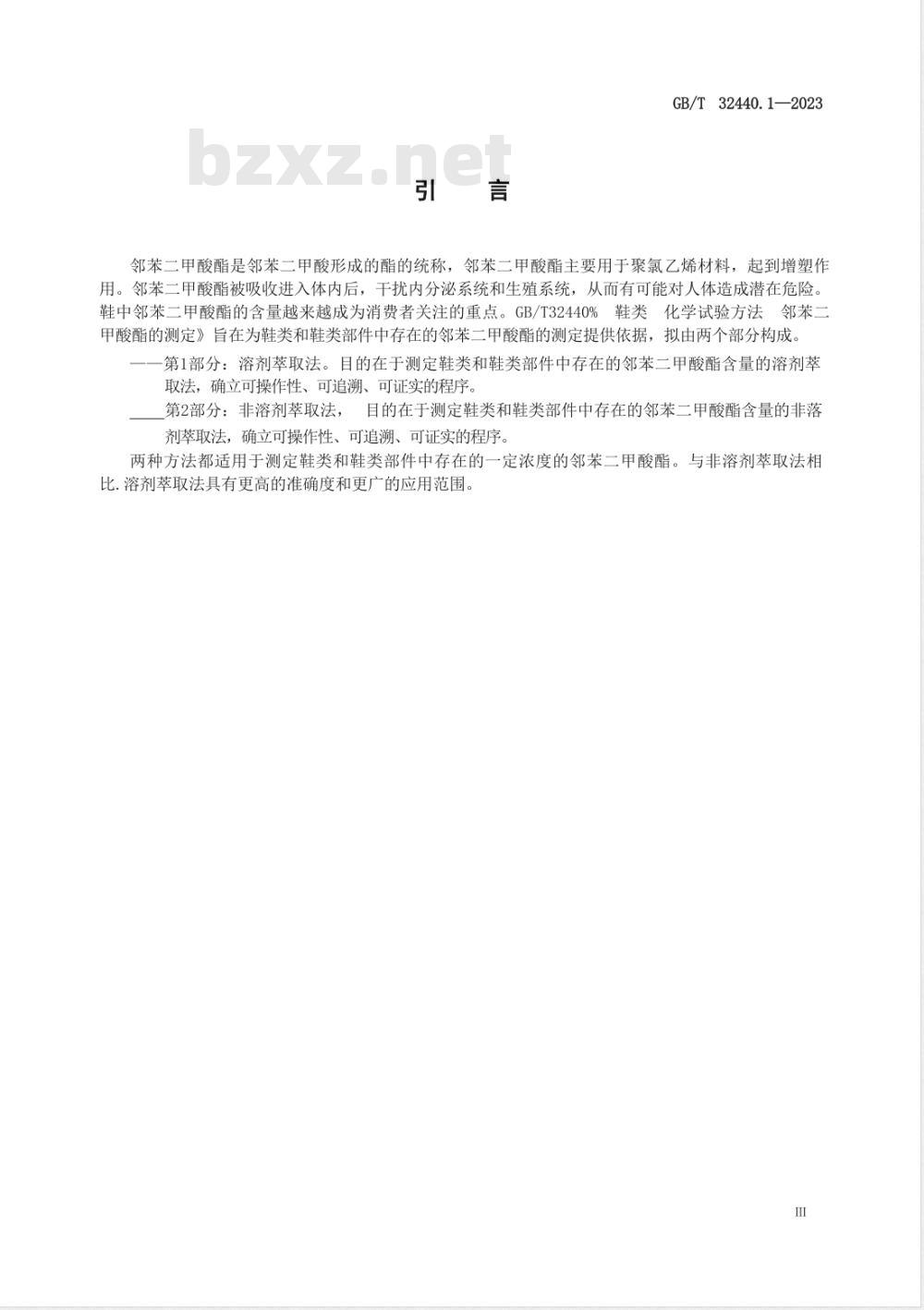 GB/T 32440.1—2023

bzxz.net

引 言

邻苯二甲酸酯是邻苯二甲酸形成的酯的统称，邻苯二甲酸酯主要用于聚氯乙烯材料，起到增塑作用。邻苯二甲酸酯被吸收进入体内后，干扰内分泌系统和生殖系统，从而有可能对人体造成潜在危险。鞋中邻苯二甲酸酯的含量越来越成为消费者关注的重点。GB/T32440% 鞋类 化学试验方法 邻苯二甲酸酯的测定》旨在为鞋类和鞋类部件中存在的邻苯二甲酸酯的测定提供依据，拟由两个部分构成。

——第1部分：溶剂萃取法。目的在于测定鞋类和鞋类部件中存在的邻苯二甲酸酯含量的溶剂萃取法，确立可操作性、可追溯、可证实的程序。

____第2部分：非溶剂萃取法， 目的在于测定鞋类和鞋类部件中存在的邻苯二甲酸酯含量的非落剂萃取法，确立可操作性、可追溯、可证实的程序。

两种方法都适用于测定鞋类和鞋类部件中存在的一定浓度的邻苯二甲酸酯。与非溶剂萃取法相比.溶剂萃取法具有更高的准确度和更广的应用范围。

III